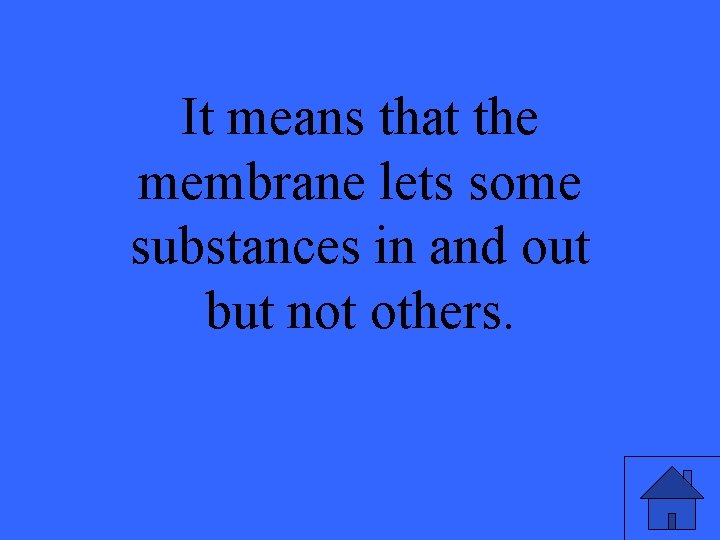 It means that the membrane lets some substances in and out but not others.